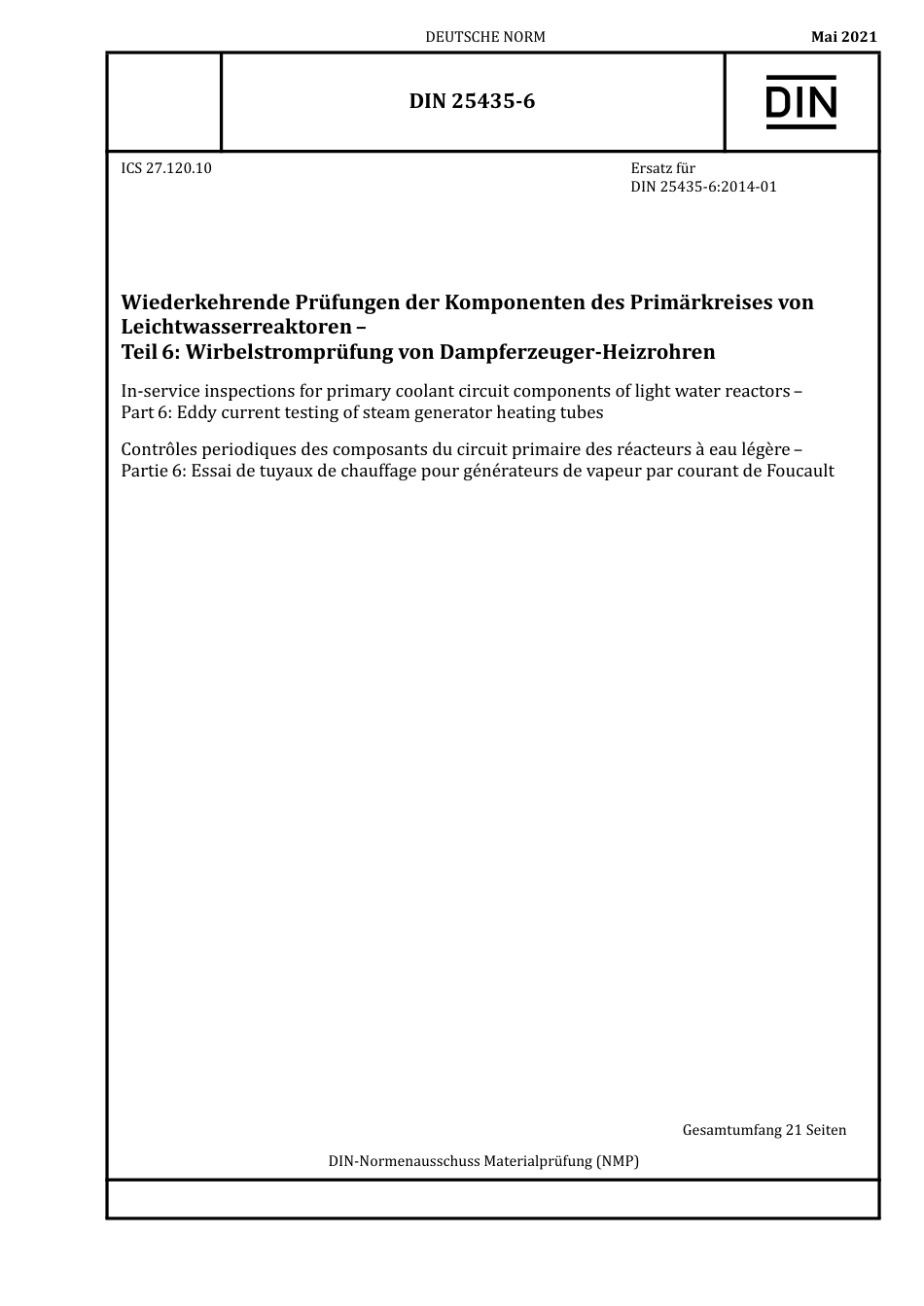 DEUTSCHE NORM

Mai 2021

DIN 25435-6

DIN

ICS 27.120.10

Ersatz für
DIN 25435-6:2014-01

Wiederkehrende Prüfungen der Komponenten des Primärkreises von Leichtwasserreaktoren –
Teil 6: Wirbelstromprüfung von Dampferzeuger-Heizrohren

In-service inspections for primary coolant circuit components of light water reactors –
Part 6: Eddy current testing of steam generator heating tubes

Contrôles periodiques des composants du circuit primaire des réacteurs à eau légère –
Partie 6: Essai de tuyaux de chauffage pour générateurs de vapeur par courant de Foucault

Gesamtumfang 21 Seiten

DIN-Normenausschuss Materialprüfung (NMP)